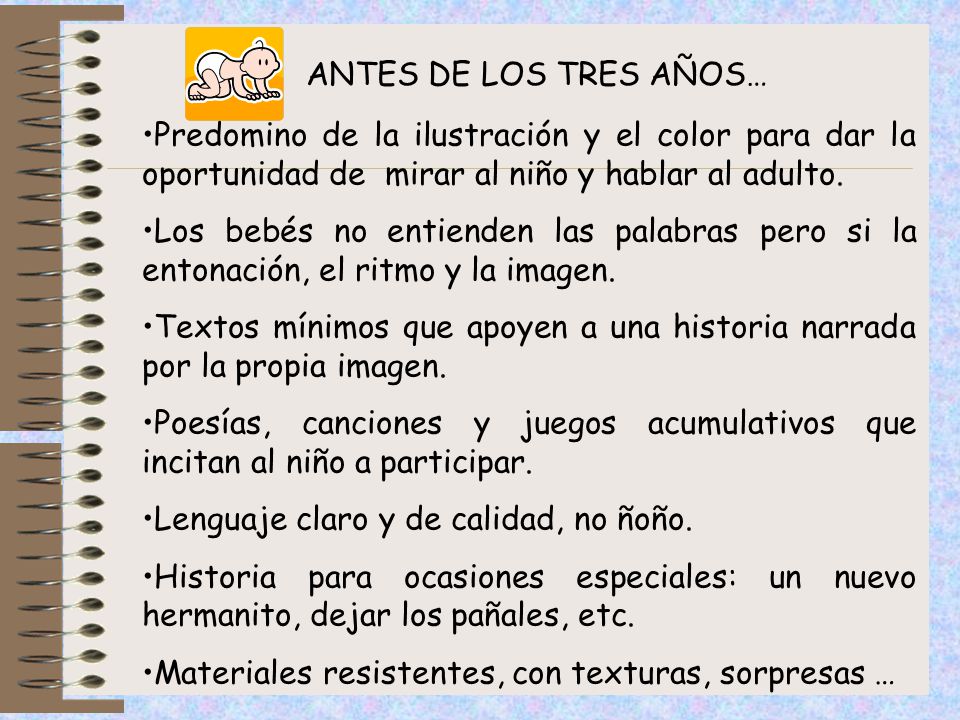 ANTES DE LOS TRES AÑOS…

•Predomino de la ilustración y el color para dar la oportunidad de mirar al niño y hablar al adulto.

•Los bebés no entienden las palabras pero si la entonación, el ritmo y la imagen.

•Textos mínimos que apoyen a una historia narrada por la propia imagen.

•Poesías, canciones y juegos acumulativos que incitan al niño a participar.

•Lenguaje claro y de calidad, no ñoño.

•Historia para ocasiones especiales: un nuevo hermanito, dejar los pañales, etc.

•Materiales resistentes, con texturas, sorpresas …